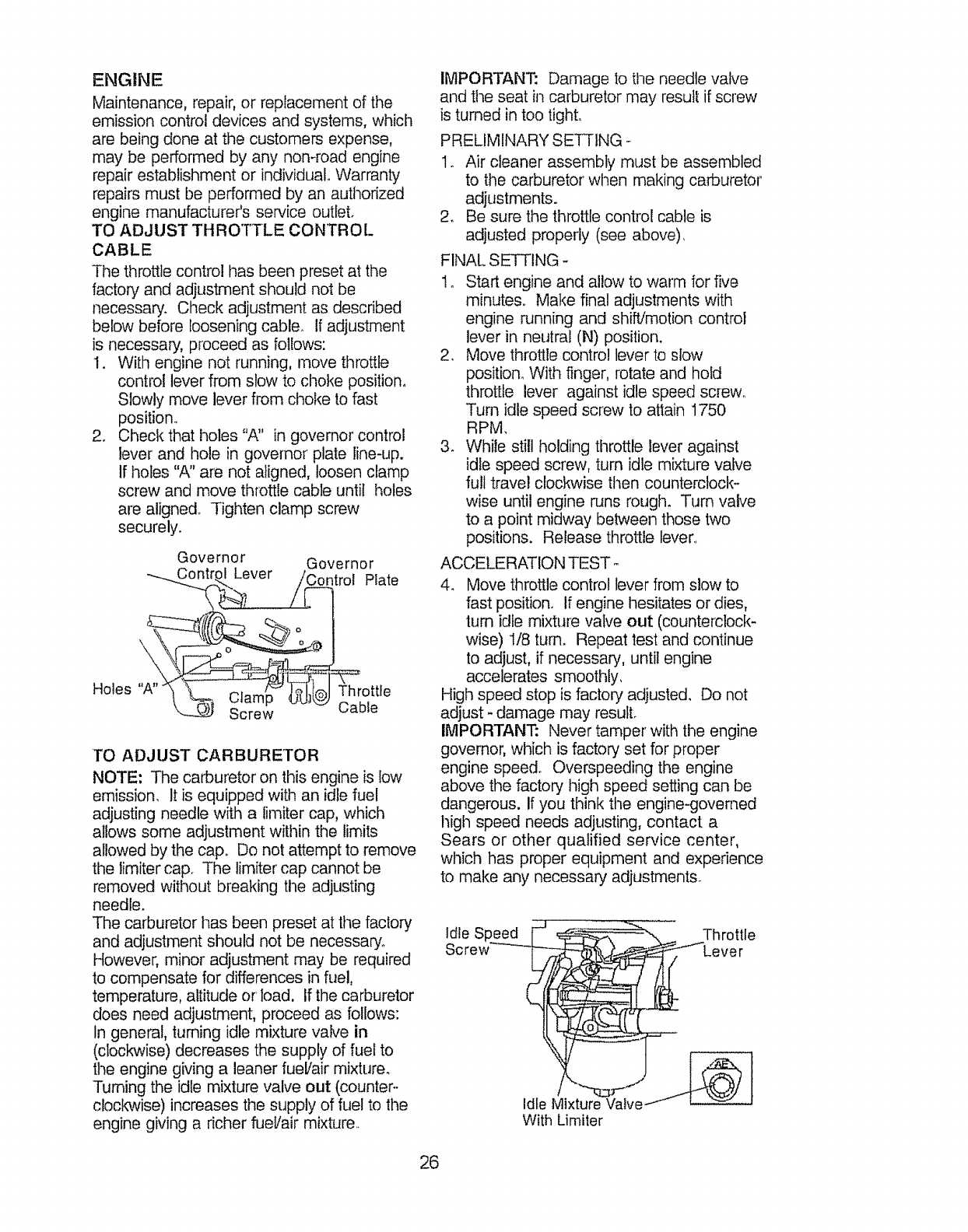 ENGINE
Maintenance, repair, or replacement of the emission control devices and systems, which are being done at the customers expense, may be performed by any non-road engine repair establishment or individual. Warranty repairs must be performed by an authorized engine manufacturer's service outlet.

TO ADJUST THROTTLE CONTROL CABLE
The throttle control has been preset at the factory and adjustment should not be necessary. Check adjustment as described below before loosening cable. If adjustment is necessary, proceed as follows:
1. With engine not running, move throttle control lever from slow to choke position. Slowly move lever from choke to fast position.
2. Check that holes "A" in governor control lever and hole in governor plate line-up. If holes "A" are not aligned, loosen clamp screw and move throttle cable until holes are aligned. Tighten clamp screw securely.

Governor Control Lever
Governor Control Plate
Holes "A"
Clamp Screw
Throttle Cable

TO ADJUST CARBURETOR
NOTE: The carburetor on this engine is low emission. It is equipped with an idle fuel adjusting needle with a limiter cap, which allows some adjustment within the limits allowed by the cap. Do not attempt to remove the limiter cap. The limiter cap cannot be removed without breaking the adjusting needle.
The carburetor has been preset at the factory and adjustment should not be necessary. However, minor adjustment may be required to compensate for differences in fuel, temperature, altitude or load. If the carburetor does need adjustment, proceed as follows:
In general, turning idle mixture valve in (clockwise) decreases the supply of fuel to the engine giving a leaner fuel/air mixture. Turning the idle mixture valve out (counterclockwise) increases the supply of fuel to the engine giving a richer fuel/air mixture.

IMPORTANT: Damage to the needle valve and the seat in carburetor may result if screw is turned in too tight.
PRELIMINARY SETTING -
1. Air cleaner assembly must be assembled to the carburetor when making carburetor adjustments.
2. Be sure the throttle control cable is adjusted properly (see above).
FINAL SETTING -
1. Start engine and allow to warm for five minutes. Make final adjustments with engine running and shift/motion control lever in neutral (N) position.
2. Move throttle control lever to slow position. With finger, rotate and hold throttle lever against idle speed screw. Turn idle speed screw to attain 1750 RPM.
3. While still holding throttle lever against idle speed screw, turn idle mixture valve full travel clockwise then counterclockwise until engine runs rough. Turn valve to a point midway between those two positions. Release throttle lever.
ACCELERATION TEST -
4. Move throttle control lever from slow to fast position. If engine hesitates or dies, turn idle mixture valve out (counterclockwise) 1/8 turn. Repeat test and continue to adjust, if necessary, until engine accelerates smoothly.
High speed stop is factory adjusted. Do not adjust - damage may result.
IMPORTANT: Never tamper with the engine governor, which is factory set for proper engine speed. Overspeeding the engine above the factory high speed setting can be dangerous. If you think the engine-governed high speed needs adjusting, contact a Sears or other qualified service center, which has proper equipment and experience to make any necessary adjustments.

Idle Speed Screw
Throttle Lever
Idle Mixture Valve With Limiter

26